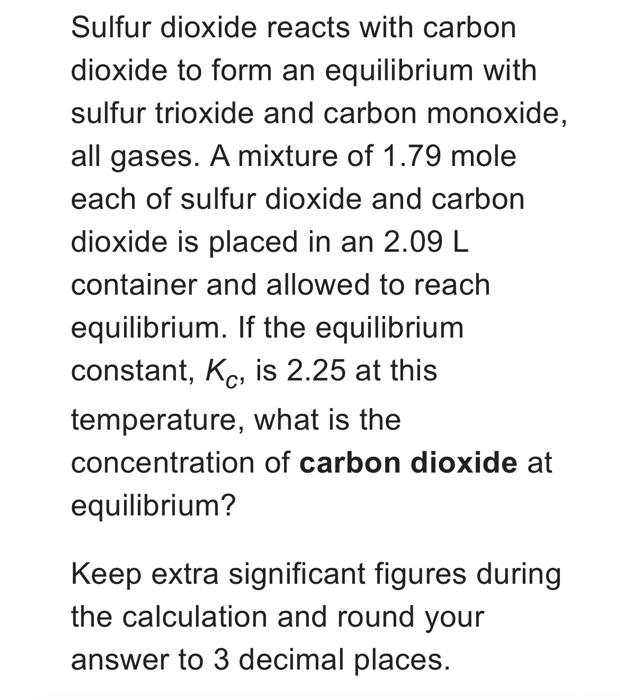 Sulfur dioxide reacts with carbon dioxide to form an equilibrium with sulfur trioxide and carbon monoxide, all gases. A mixture of 1.79 mole each of sulfur dioxide and carbon dioxide is placed in an 2.09 L container and allowed to reach equilibrium. If the equilibrium constant, $K_c$, is 2.25 at this temperature, what is the concentration of **carbon dioxide** at equilibrium?

Keep extra significant figures during the calculation and round your answer to 3 decimal places.